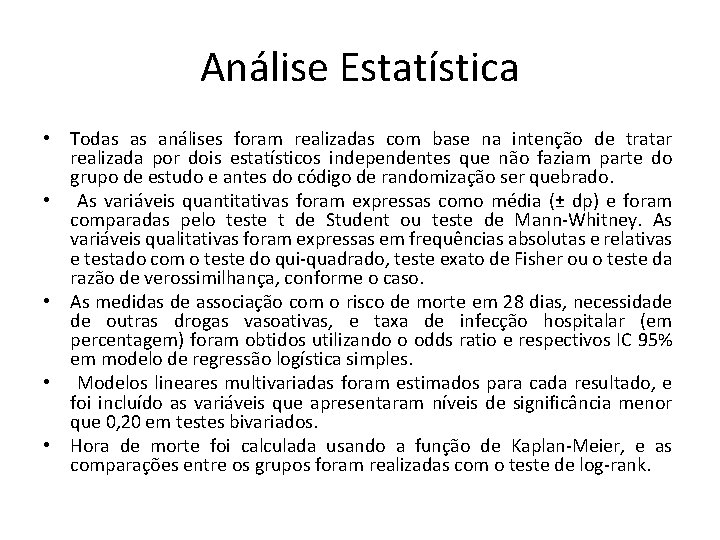 Análise Estatística

• Todas as análises foram realizadas com base na intenção de tratar realizada por dois estatísticos independentes que não faziam parte do grupo de estudo e antes do código de randomização ser quebrado.

• As variáveis quantitativas foram expressas como média (± dp) e foram comparadas pelo teste t de Student ou teste de Mann-Whitney. As variáveis qualitativas foram expressas em frequências absolutas e relativas e testado com o teste do qui-quadrado, teste exato de Fisher ou o teste da razão de verossimilhança, conforme o caso.

• As medidas de associação com o risco de morte em 28 dias, necessidade de outras drogas vasoativas, e taxa de infecção hospitalar (em percentagem) foram obtidos utilizando o odds ratio e respectivos IC 95% em modelo de regressão logística simples.

• Modelos lineares multivariadas foram estimados para cada resultado, e foi incluído as variáveis que apresentaram níveis de significância menor que 0,20 em testes bivariados.

• Hora de morte foi calculada usando a função de Kaplan-Meier, e as comparações entre os grupos foram realizadas com o teste de log-rank.